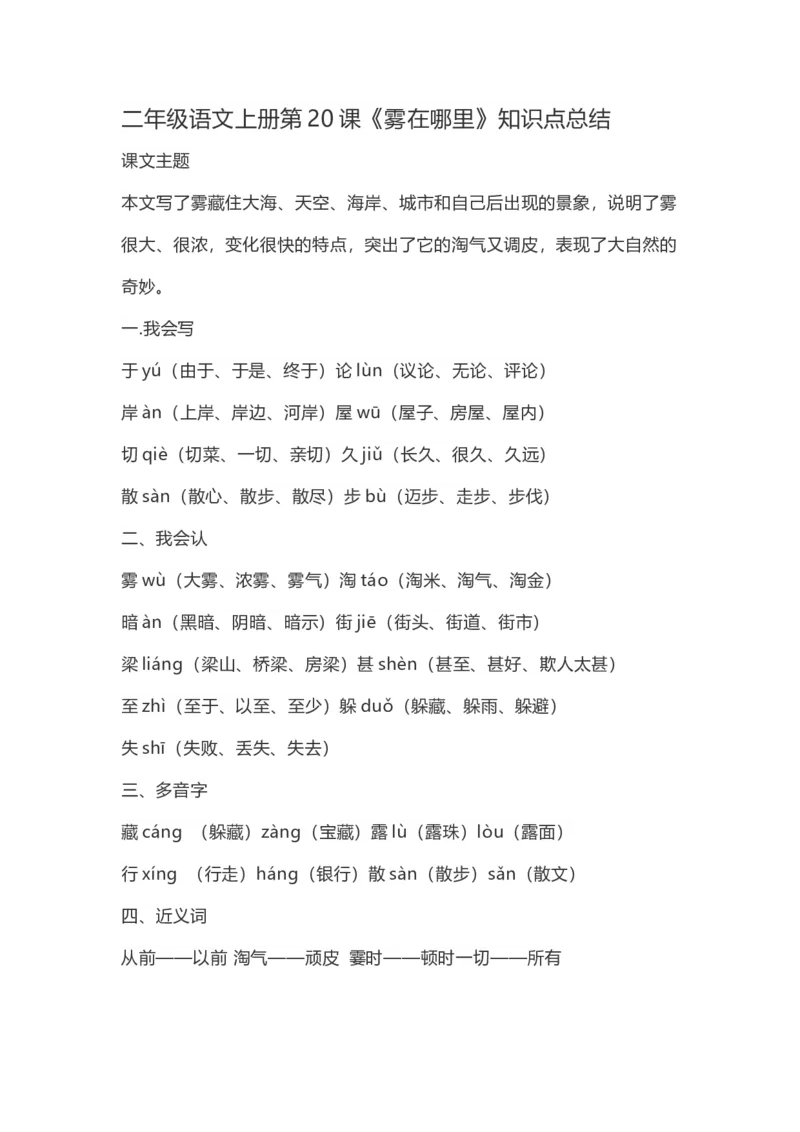 二年级语文上册第 20 课《雾在哪里》知识点总结

课文主题

本文写了雾藏住大海、天空、海岸、城市和自己后出现的景象，说明了雾很大、很浓，变化很快的特点，突出了它的淘气又调皮，表现了大自然的奇妙。

一.我会写

于 yú（由于、于是、终于）论 lùn（议论、无论、评论）

岸 àn（上岸、岸边、河岸）屋 wū（屋子、房屋、屋内）

切 qiè（切菜、一切、亲切）久 jiǔ（长久、很久、久远）

散 sàn（散心、散步、散尽）步 bù（迈步、走步、步伐）

二、我会认

雾 wù（大雾、浓雾、雾气）淘 táo（淘米、淘气、淘金）

暗 àn（黑暗、阴暗、暗示）街 jiē（街头、街道、街市）

梁 liáng（梁山、桥梁、房梁）甚 shèn（甚至、甚好、欺人太甚）

至 zhì（至于、以至、至少）躲 duǒ（躲藏、躲雨、躲避）

失 shī（失败、丢失、失去）

三、多音字

藏 cáng （躲藏）zàng（宝藏）露 lù（露珠）lòu（露面）

行 xíng （行走）háng（银行）散 sàn（散步）sǎn（散文）

四、近义词

从前——以前 淘气——顽皮 霎时——顿时一切——所有